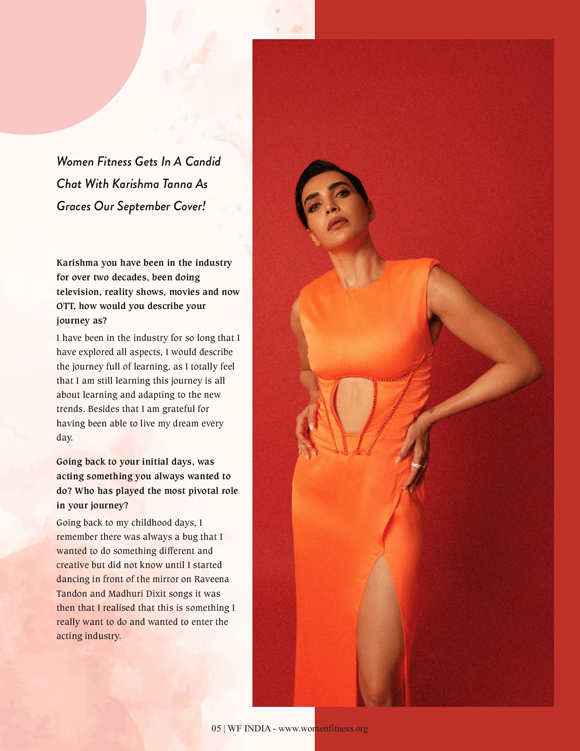 Women Fitness Gets In A Candid Chat With Karishma Tanna As Graces Our September Cover!

Karishma you have been in the industry for over two decades, been doing television, reality shows, movies and now OTT, how would you describe your journey as?

I have been in the industry for so long that I have explored all aspects, I would describe the journey full of learning, as I totally feel that I am still learning this journey is all about learning and adapting to the new trends. Besides that I am grateful for having been able to live my dream every day.

Going back to your initial days, was acting something you always wanted to do? Who has played the most pivotal role in your journey?

Going back to my childhood days, I remember there was always a bug that I wanted to do something different and creative but did not know until I started dancing in front of the mirror on Raveena Tandon and Madhuri Dixit songs it was then that I realised that this is something I really want to do and wanted to enter the acting industry.

05 | WF INDIA - www.womenfitness.org